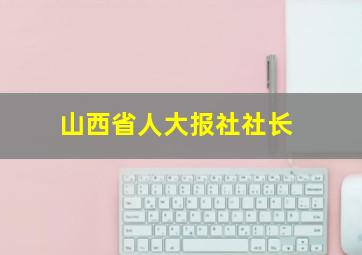 山西省人大报社社长